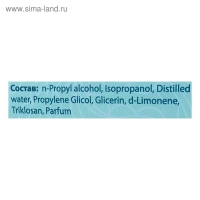 www.sima-land.ru

Состав: n-Propyl alcohol, Isopropanol, Distilled water, Propylene Glicol, Glicerin, d-Limonene, Triklosan, Parfum